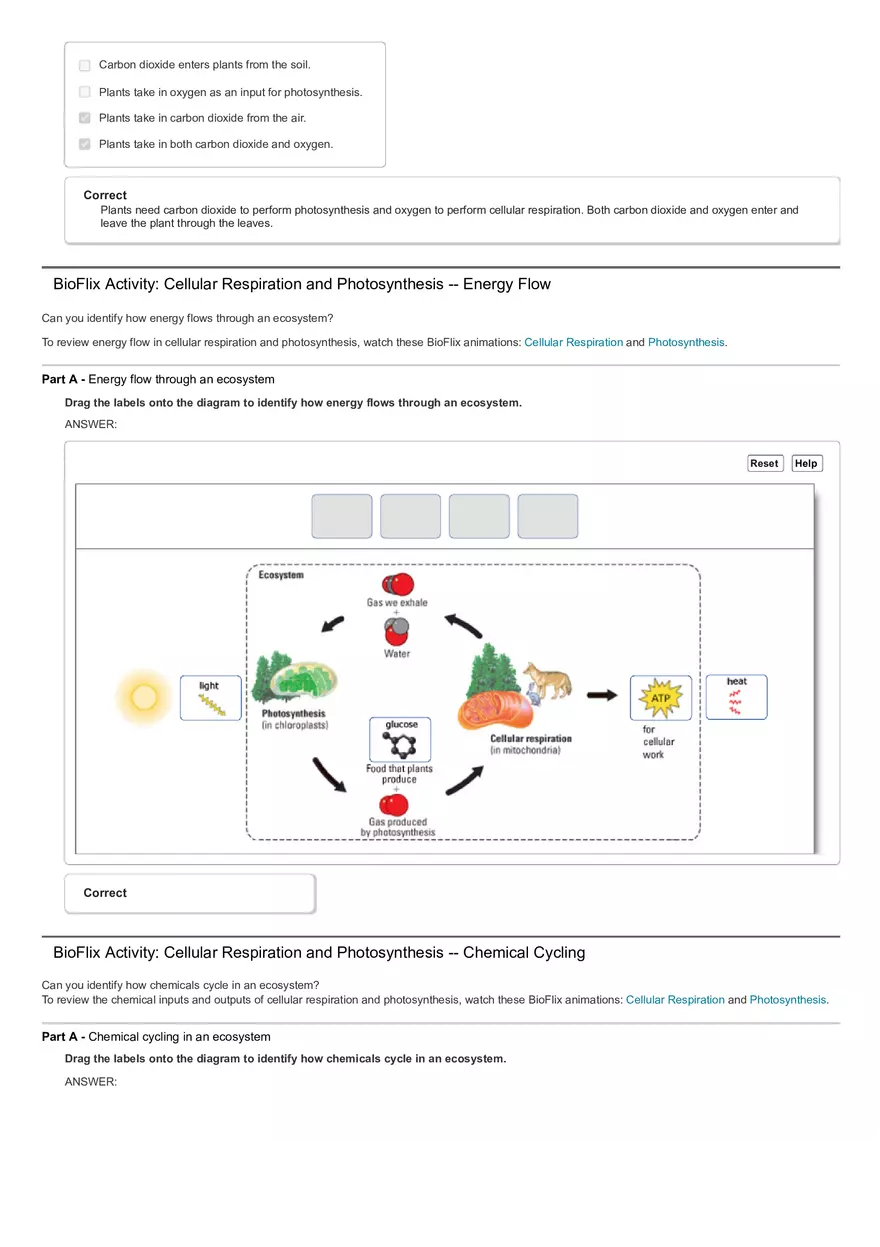 Carbon dioxide enters plants from the soil.

Plants take in oxygen as an input for photosynthesis.

Plants take in carbon dioxide from the air.

Plants take in both carbon dioxide and oxygen.

Correct
Plants need carbon dioxide to perform photosynthesis and oxygen to perform cellular respiration. Both carbon dioxide and oxygen enter and leave the plant through the leaves.

BioFlix Activity: Cellular Respiration and Photosynthesis -- Energy Flow

Can you identify how energy flows through an ecosystem?

To review energy flow in cellular respiration and photosynthesis, watch these BioFlix animations: Cellular Respiration and Photosynthesis.

Part A - Energy flow through an ecosystem

Drag the labels onto the diagram to identify how energy flows through an ecosystem.

ANSWER:

Reset Help

Ecosystem

Gas we exhale
+
Water

light

Photosynthesis
(in chloroplasts)

glucose

Food that plants produce
+
Gas produced by photosynthesis

Cellular respiration
(in mitochondria)

ATP

for cellular work

heat

Correct

BioFlix Activity: Cellular Respiration and Photosynthesis -- Chemical Cycling

Can you identify how chemicals cycle in an ecosystem?
To review the chemical inputs and outputs of cellular respiration and photosynthesis, watch these BioFlix animations: Cellular Respiration and Photosynthesis.

Part A - Chemical cycling in an ecosystem

Drag the labels onto the diagram to identify how chemicals cycle in an ecosystem.

ANSWER: